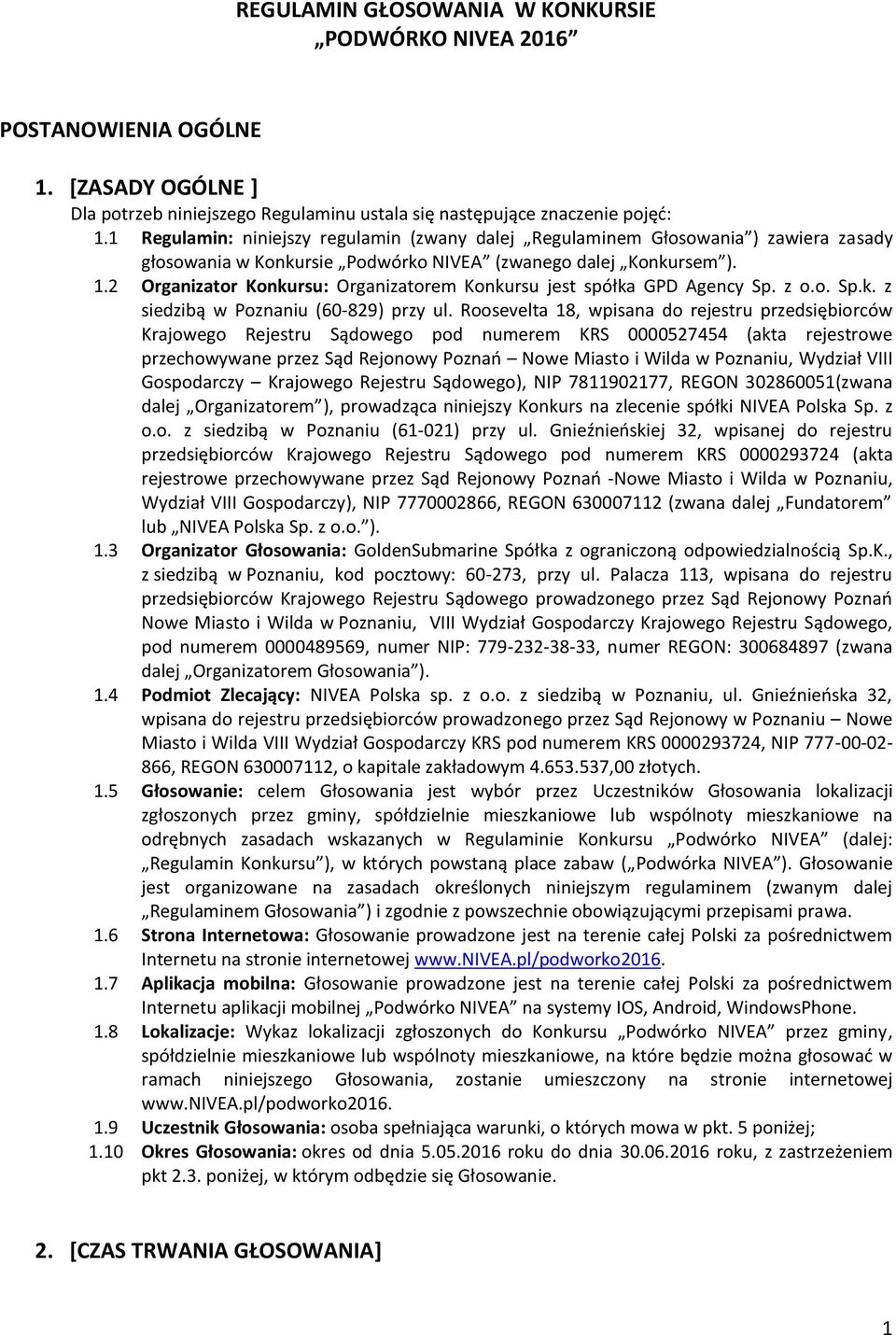 REGULAMIN GŁOSOWANIA W KONKURSIE
„PODWÓRKO NIVEA 2016”

POSTANOWIENIA OGÓLNE

1. [ZASADY OGÓLNE ]
Dla potrzeb niniejszego Regulaminu ustala się następujące znaczenie pojęć:
1.1 Regulamin: niniejszy regulamin (zwany dalej „Regulaminem Głosowania”) zawiera zasady głosowania w Konkursie „Podwórko NIVEA” (zwanego dalej „Konkursem”).
1.2 Organizator Konkursu: Organizatorem Konkursu jest spółka GPD Agency Sp. z o.o. Sp.k. z siedzibą w Poznaniu (60-829) przy ul. Roosevelta 18, wpisana do rejestru przedsiębiorców Krajowego Rejestru Sądowego pod numerem KRS 0000527454 (akta rejestrowe przechowywane przez Sąd Rejonowy Poznań – Nowe Miasto i Wilda w Poznaniu, Wydział VIII Gospodarczy – Krajowego Rejestru Sądowego), NIP 7811902177, REGON 302860051(zwana dalej „Organizatorem”), prowadząca niniejszy Konkurs na zlecenie spółki NIVEA Polska Sp. z o.o. z siedzibą w Poznaniu (61-021) przy ul. Gnieźnieńskiej 32, wpisanej do rejestru przedsiębiorców Krajowego Rejestru Sądowego pod numerem KRS 0000293724 (akta rejestrowe przechowywane przez Sąd Rejonowy Poznań -Nowe Miasto i Wilda w Poznaniu, Wydział VIII Gospodarczy), NIP 7770002866, REGON 630007112 (zwana dalej „Fundatorem” lub „NIVEA Polska Sp. z o.o.”).
1.3 Organizator Głosowania: GoldenSubmarine Spółka z ograniczoną odpowiedzialnością Sp.K., z siedzibą w Poznaniu, kod pocztowy: 60-273, przy ul. Palacza 113, wpisana do rejestru przedsiębiorców Krajowego Rejestru Sądowego prowadzonego przez Sąd Rejonowy Poznań Nowe Miasto i Wilda w Poznaniu, VIII Wydział Gospodarczy Krajowego Rejestru Sądowego, pod numerem 0000489569, numer NIP: 779-232-38-33, numer REGON: 300684897 (zwana dalej „Organizatorem Głosowania”).
1.4 Podmiot Zlecający: NIVEA Polska sp. z o.o. z siedzibą w Poznaniu, ul. Gnieźnieńska 32, wpisana do rejestru przedsiębiorców prowadzonego przez Sąd Rejonowy w Poznaniu – Nowe Miasto i Wilda VIII Wydział Gospodarczy KRS pod numerem KRS 0000293724, NIP 777-00-02-866, REGON 630007112, o kapitale zakładowym 4.653.537,00 złotych.
1.5 Głosowanie: celem Głosowania jest wybór przez Uczestników Głosowania lokalizacji zgłoszonych przez gminy, spółdzielnie mieszkaniowe lub wspólnoty mieszkaniowe na odrębnych zasadach wskazanych w Regulaminie Konkursu „Podwórko NIVEA” (dalej: „Regulamin Konkursu”), w których powstaną place zabaw („Podwórka NIVEA”). Głosowanie jest organizowane na zasadach określonych niniejszym regulaminem (zwanym dalej „Regulaminem Głosowania”) i zgodnie z powszechnie obowiązującymi przepisami prawa.
1.6 Strona Internetowa: Głosowanie prowadzone jest na terenie całej Polski za pośrednictwem Internetu na stronie internetowej www.NIVEA.pl/podworko2016.
1.7 Aplikacja mobilna: Głosowanie prowadzone jest na terenie całej Polski za pośrednictwem Internetu aplikacji mobilnej „Podwórko NIVEA” na systemy IOS, Android, WindowsPhone.
1.8 Lokalizacje: Wykaz lokalizacji zgłoszonych do Konkursu „Podwórko NIVEA” przez gminy, spółdzielnie mieszkaniowe lub wspólnoty mieszkaniowe, na które będzie można głosować w ramach niniejszego Głosowania, zostanie umieszczony na stronie internetowej www.NIVEA.pl/podworko2016.
1.9 Uczestnik Głosowania: osoba spełniająca warunki, o których mowa w pkt. 5 poniżej;
1.10 Okres Głosowania: okres od dnia 5.05.2016 roku do dnia 30.06.2016 roku, z zastrzeżeniem pkt 2.3. poniżej, w którym odbędzie się Głosowanie.

2. [CZAS TRWANIA GŁOSOWANIA]

1